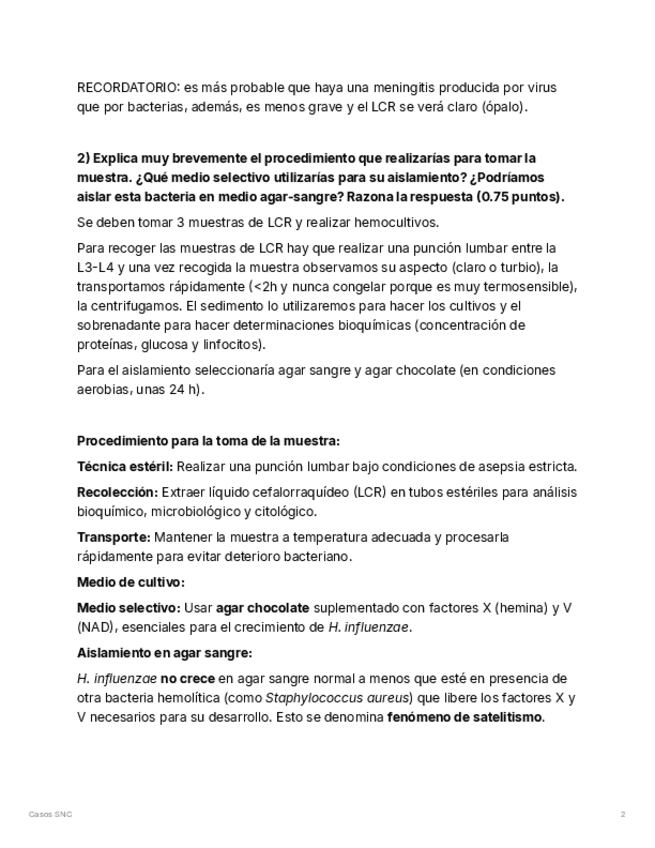 RECORDATORIO: es más probable que haya una meningitis producida por virus que por bacterias, además, es menos grave y el LCR se verá claro (ópalo).

2) Explica muy brevemente el procedimiento que realizarías para tomar la muestra. ¿Qué medio selectivo utilizarías para su aislamiento? ¿Podríamos aislar esta bacteria en medio agar-sangre? Razona la respuesta (0.75 puntos).

Se deben tomar 3 muestras de LCR y realizar hemocultivos.

Para recoger las muestras de LCR hay que realizar una punción lumbar entre la L3-L4 y una vez recogida la muestra observamos su aspecto (claro o turbio), la transportamos rápidamente (<2h y nunca congelar porque es muy termosensible), la centrifugamos. El sedimento lo utilizaremos para hacer los cultivos y el sobrenadante para hacer determinaciones bioquímicas (concentración de proteínas, glucosa y linfocitos).

Para el aislamiento seleccionaría agar sangre y agar chocolate (en condiciones aerobias, unas 24 h).

Procedimiento para la toma de la muestra:

Técnica estéril: Realizar una punción lumbar bajo condiciones de asepsia estricta.

Recolección: Extraer líquido cefalorraquídeo (LCR) en tubos estériles para análisis bioquímico, microbiológico y citológico.

Transporte: Mantener la muestra a temperatura adecuada y procesarla rápidamente para evitar deterioro bacteriano.

Medio de cultivo:

Medio selectivo: Usar agar chocolate suplementado con factores X (hemina) y V (NAD), esenciales para el crecimiento de H. influenzae.

Aislamiento en agar sangre:

H. influenzae no crece en agar sangre normal a menos que esté en presencia de otra bacteria hemolítica (como Staphylococcus aureus) que libere los factores X y V necesarios para su desarrollo. Esto se denomina fenómeno de satelitismo.

Casos SNC

2